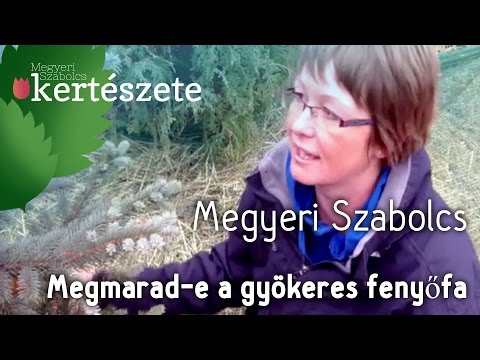 Megyeri Szabolcs kertészete

Megyeri Szabolcs

Megmarad-e a gyökeres fenyőfa